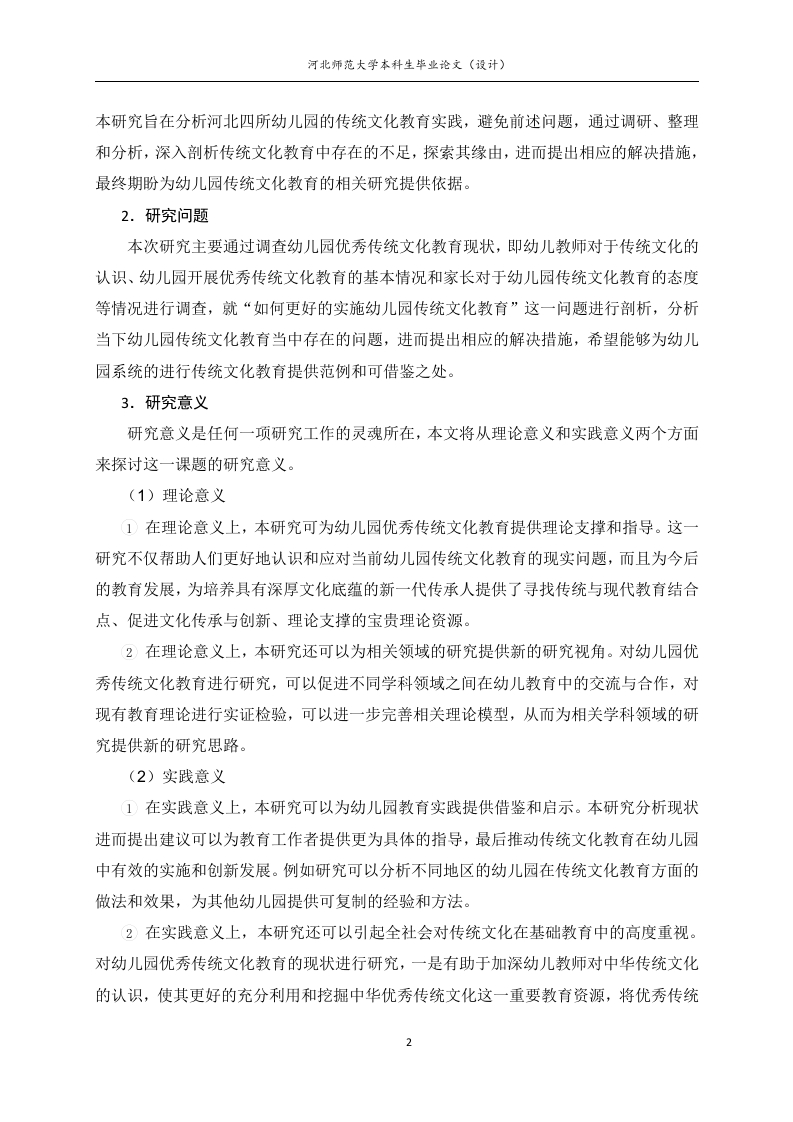 河北师范大学本科生毕业论文（设计）

本研究旨在分析河北四所幼儿园的传统文化教育实践，避免前述问题，通过调研、整理和分析，深入剖析传统文化教育中存在的不足，探索其缘由，进而提出相应的解决措施，最终期盼为幼儿园传统文化教育的相关研究提供依据。

2．研究问题

本次研究主要通过调查幼儿园优秀传统文化教育现状，即幼儿教师对于传统文化的认识、幼儿园开展优秀传统文化教育的基本情况和家长对于幼儿园传统文化教育的态度等情况进行调查，就“如何更好的实施幼儿园传统文化教育”这一问题进行剖析，分析当下幼儿园传统文化教育当中存在的问题，进而提出相应的解决措施，希望能够为幼儿园系统的进行传统文化教育提供范例和可借鉴之处。

3．研究意义

研究意义是任何一项研究工作的灵魂所在，本文将从理论意义和实践意义两个方面来探讨这一课题的研究意义。

（1）理论意义

1 在理论意义上，本研究可为幼儿园优秀传统文化教育提供理论支撑和指导。这一研究不仅帮助人们更好地认识和应对当前幼儿园传统文化教育的现实问题，而且为今后的教育发展，为培养具有深厚文化底蕴的新一代传承人提供了寻找传统与现代教育结合点、促进文化传承与创新、理论支撑的宝贵理论资源。

2 在理论意义上，本研究还可以为相关领域的研究提供新的研究视角。对幼儿园优秀传统文化教育进行研究，可以促进不同学科领域之间在幼儿教育中的交流与合作，对现有教育理论进行实证检验，可以进一步完善相关理论模型，从而为相关学科领域的研究提供新的研究思路。

（2）实践意义

1 在实践意义上，本研究可以为幼儿园教育实践提供借鉴和启示。本研究分析现状进而提出建议可以为教育工作者提供更为具体的指导，最后推动传统文化教育在幼儿园中有效的实施和创新发展。例如研究可以分析不同地区的幼儿园在传统文化教育方面的做法和效果，为其他幼儿园提供可复制的经验和方法。

2 在实践意义上，本研究还可以引起全社会对传统文化在基础教育中的高度重视。对幼儿园优秀传统文化教育的现状进行研究，一是有助于加深幼儿教师对中华传统文化的认识，使其更好的充分利用和挖掘中华优秀传统文化这一重要教育资源，将优秀传统

2